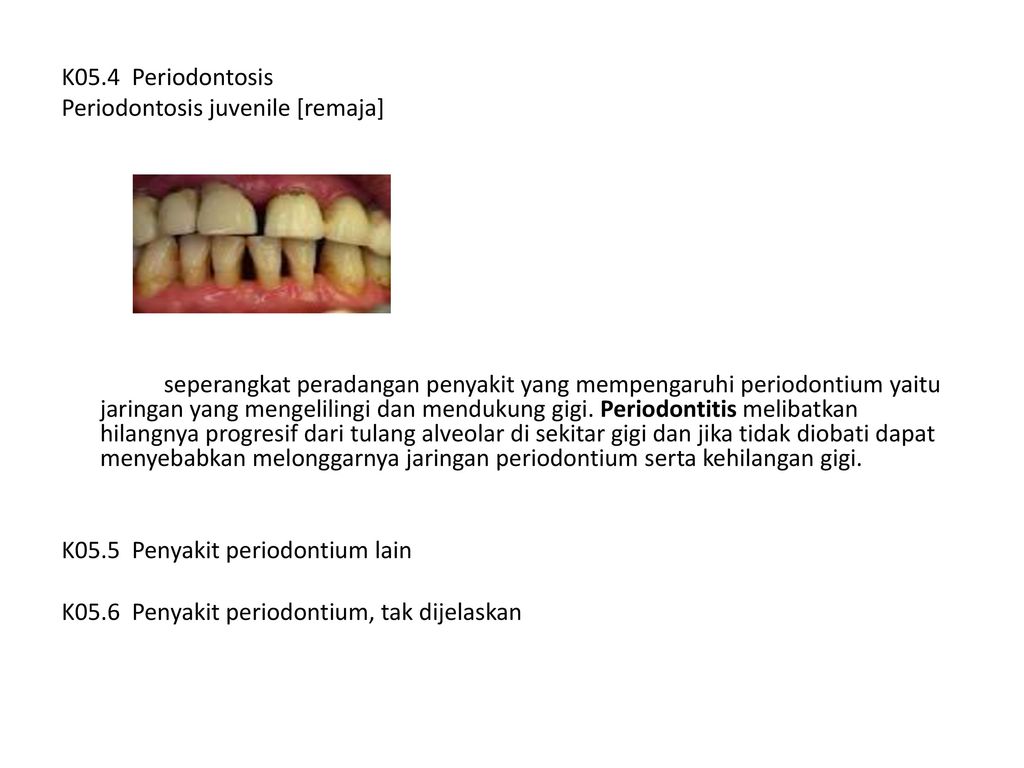 K05.4 Periodontosis
Periodontosis juvenile [remaja]

seperangkat peradangan penyakit yang mempengaruhi periodontium yaitu jaringan yang mengelilingi dan mendukung gigi. Periodontitis melibatkan hilangnya progresif dari tulang alveolar di sekitar gigi dan jika tidak diobati dapat menyebabkan melonggarnya jaringan periodontium serta kehilangan gigi.

K05.5 Penyakit periodontium lain

K05.6 Penyakit periodontium, tak dijelaskan